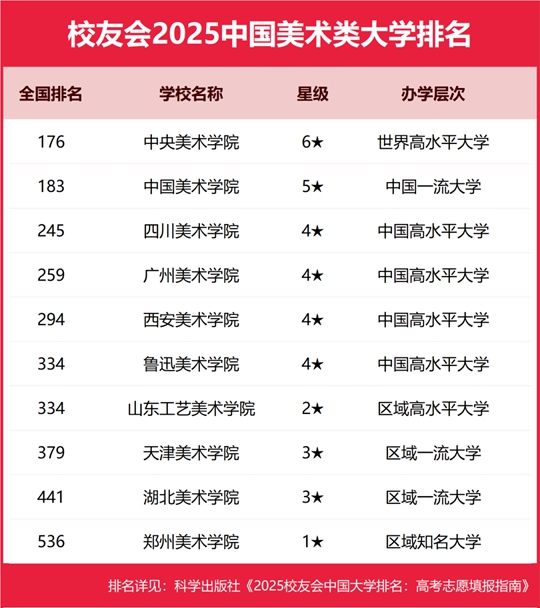 校友会2025中国美术类大学排名

| 全国排名 | 学校名称 | 星级 | 办学层次 |
|---|---|---|---|
| 176 | 中央美术学院 | 6★ | 世界高水平大学 |
| 183 | 中国美术学院 | 5★ | 中国一流大学 |
| 245 | 四川美术学院 | 4★ | 中国高水平大学 |
| 259 | 广州美术学院 | 4★ | 中国高水平大学 |
| 294 | 西安美术学院 | 4★ | 中国高水平大学 |
| 334 | 鲁迅美术学院 | 4★ | 中国高水平大学 |
| 334 | 山东工艺美术学院 | 2★ | 区域高水平大学 |
| 379 | 天津美术学院 | 3★ | 区域一流大学 |
| 441 | 湖北美术学院 | 3★ | 区域一流大学 |
| 536 | 郑州美术学院 | 1★ | 区域知名大学 |

排名详见：科学出版社《2025校友会中国大学排名：高考志愿填报指南》